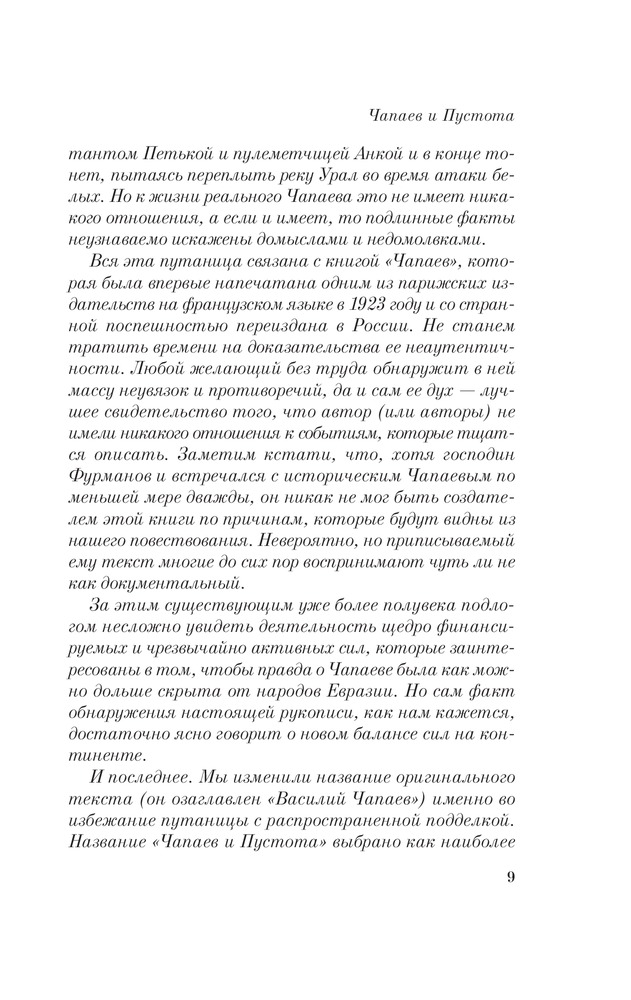 Чапаев и Пустота

тантом Петькой и пулеметчицей Анкой и в конце тонет, пытаясь переплыть реку Урал во время атаки белых. Но к жизни реального Чапаева это не имеет никакого отношения, а если и имеет, то подлинные факты неузнаваемо искажены домыслами и недомолвками.

Вся эта путаница связана с книгой «Чапаев», которая была впервые напечатана одним из парижских издательств на французском языке в 1923 году и со странной поспешностью переиздана в России. Не станем тратить времени на доказательства ее неаутентичности. Любой желающий без труда обнаружит в ней массу неувязок и противоречий, да и сам ее дух — лучшее свидетельство того, что автор (или авторы) не имели никакого отношения к событиям, которые тщатся описать. Заметим кстати, что, хотя господин Фурманов и встречался с историческим Чапаевым по меньшей мере дважды, он никак не мог быть создателем этой книги по причинам, которые будут видны из нашего повествования. Невероятно, но приписываемый ему текст многие до сих пор воспринимают чуть ли не как документальный.

За этим существующим уже более полувека подлогом несложно увидеть деятельность щедро финансируемых и чрезвычайно активных сил, которые заинтересованы в том, чтобы правда о Чапаеве была как можно дольше скрыта от народов Евразии. Но сам факт обнаружения настоящей рукописи, как нам кажется, достаточно ясно говорит о новом балансе сил на континенте.

И последнее. Мы изменили название оригинального текста (он озаглавлен «Василий Чапаев») именно во избежание путаницы с распространенной подделкой. Название «Чапаев и Пустота» выбрано как наиболее

9